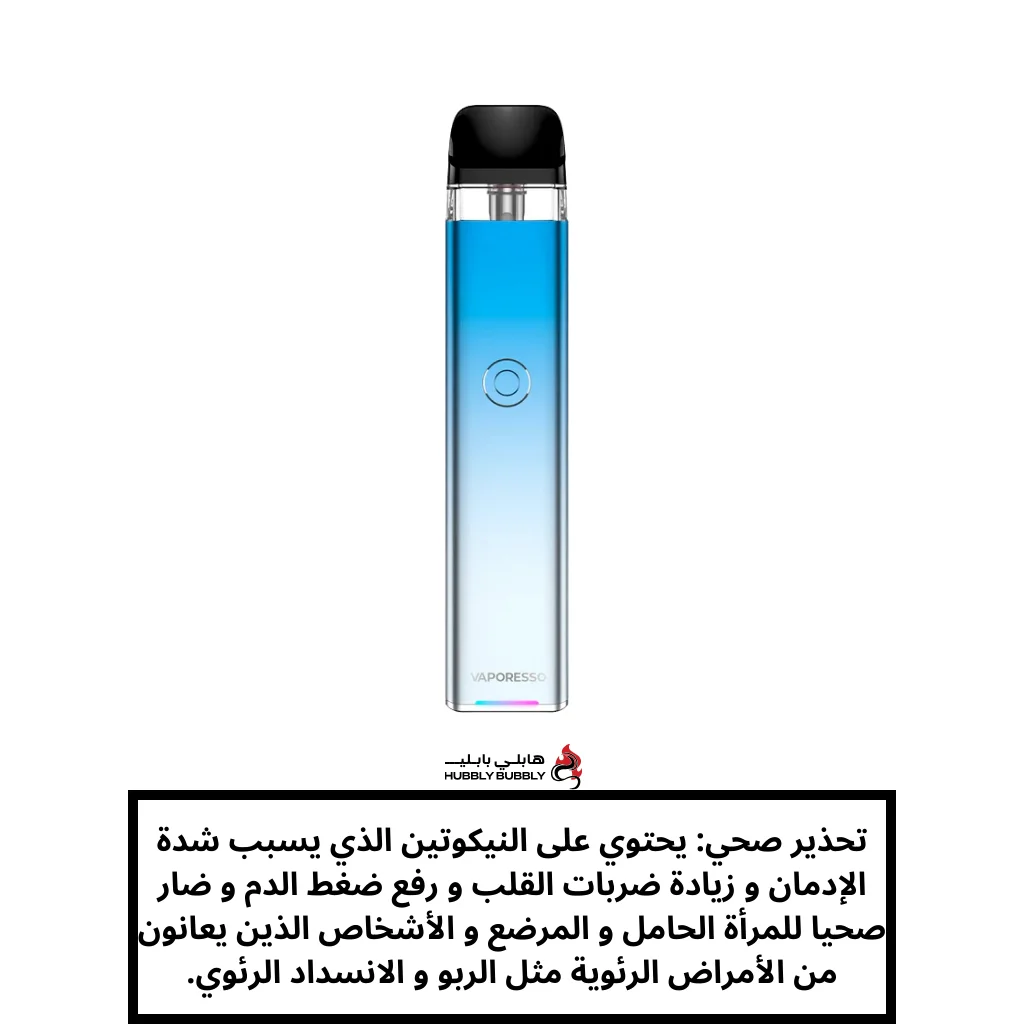 VAPORESSO

هابلي بابلي
HUBBLY BUBBLY

تحذير صحي: يحتوي على النيكوتين الذي يسبب شدة الإدمان و زيادة ضربات القلب و رفع ضغط الدم و ضار صحيا للمرأة الحامل و المرضع و الأشخاص الذين يعانون من الأمراض الرئوية مثل الربو و الانسداد الرئوي.